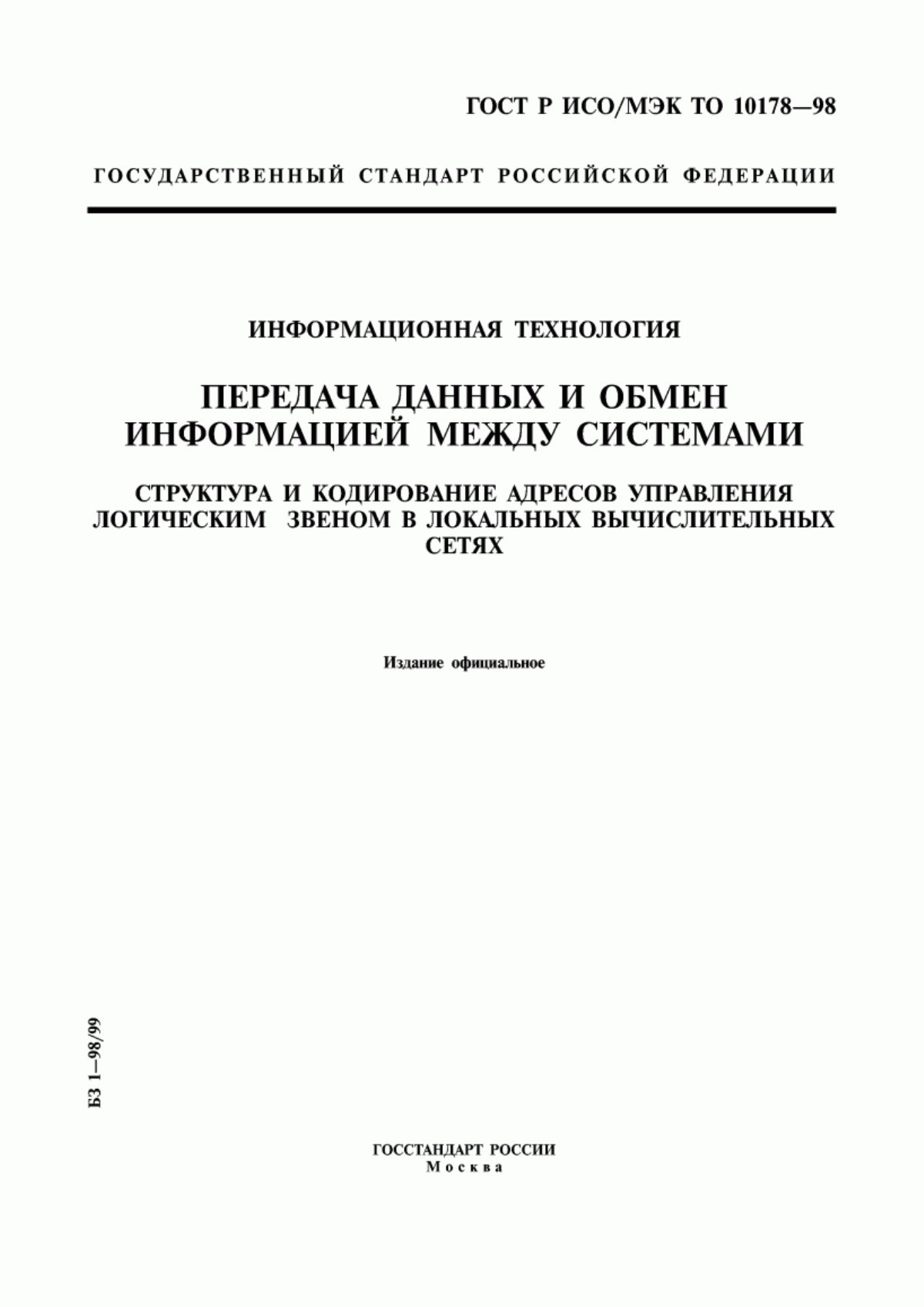 ГОСТ Р ИСО/МЭК ТО 10178—98

ГОСУДАРСТВЕННЫЙ СТАНДАРТ РОССИЙСКОЙ ФЕДЕРАЦИИ

ИНФОРМАЦИОННАЯ ТЕХНОЛОГИЯ

ПЕРЕДАЧА ДАННЫХ И ОБМЕН ИНФОРМАЦИЕЙ МЕЖДУ СИСТЕМАМИ

СТРУКТУРА И КОДИРОВАНИЕ АДРЕСОВ УПРАВЛЕНИЯ ЛОГИЧЕСКИМ ЗВЕНОМ В ЛОКАЛЬНЫХ ВЫЧИСЛИТЕЛЬНЫХ СЕТЯХ

Издание официальное

БЗ 1—98/99

ГОССТАНДАРТ РОССИИ
Москва